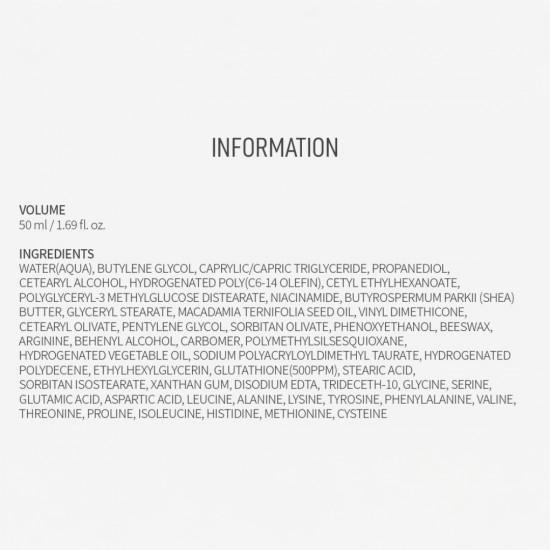 INFORMATION

VOLUME
50 ml / 1.69 fl. oz.

INGREDIENTS
WATER(AQUA), BUTYLENE GLYCOL, CAPRYLIC/CAPRIC TRIGLYCERIDE, PROPANEDIOL, CETEARYL ALCOHOL, HYDROGENATED POLY(C6-14 OLEFIN), CETYL ETHYLHEXANOATE, POLYGLYCERYL-3 METHYLGLUCOSE DISTEARATE, NIACINAMIDE, BUTYROSPERMUM PARKII (SHEA) BUTTER, GLYCERYL STEARATE, MACADAMIA TERNIFOLIA SEED OIL, VINYL DIMETHICONE, CETEARYL OLIVATE, PENTYLENE GLYCOL, SORBITAN OLIVATE, PHENOXYETHANOL, BEESWAX, ARGININE, BEHENYL ALCOHOL, CARBOMER, POLYMETHYLSILSESQUIOXANE, HYDROGENATED VEGETABLE OIL, SODIUM POLYACRYLOYLDIMETHYL TAURATE, HYDROGENATED POLYDECENE, ETHYLHEXYLGLYCERIN, GLUTATHIONE(500PPM), STEARIC ACID, SORBITAN ISOSTEARATE, XANTHAN GUM, DISODIUM EDTA, TRIDECETH-10, GLYCINE, SERINE, GLUTAMIC ACID, ASPARTIC ACID, LEUCINE, ALANINE, LYSINE, TYROSINE, PHENYLALANINE, VALINE, THREONINE, PROLINE, ISOLEUCINE, HISTIDINE, METHIONINE, CYSTEINE